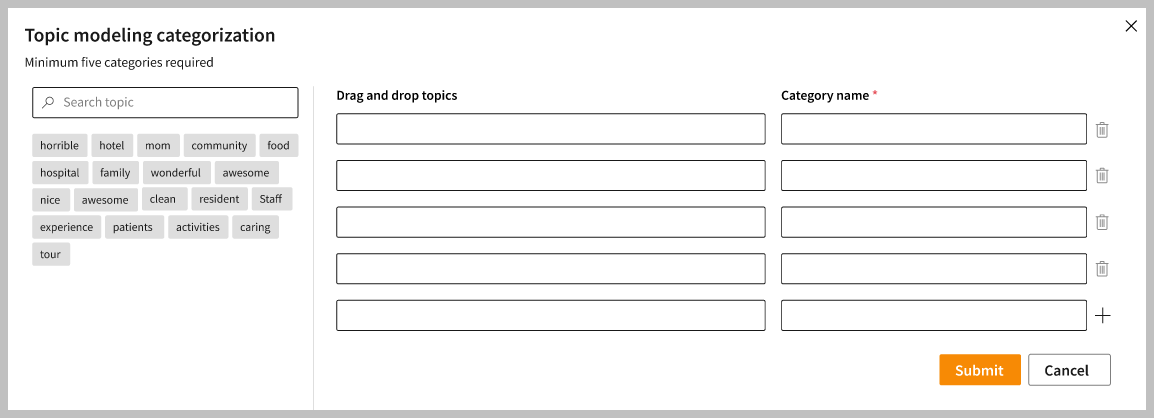 Topic modeling categorization

Minimum five categories required

Search topic

horrible hotel mom community food hospital family wonderful awesome nice awesome clean resident Staff experience patients activities caring tour

Drag and drop topics

Category name *

Submit

Cancel